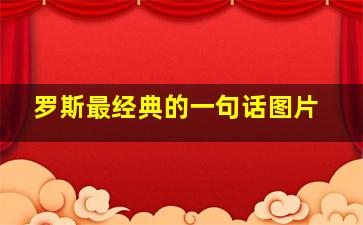 罗斯最经典的一句话图片